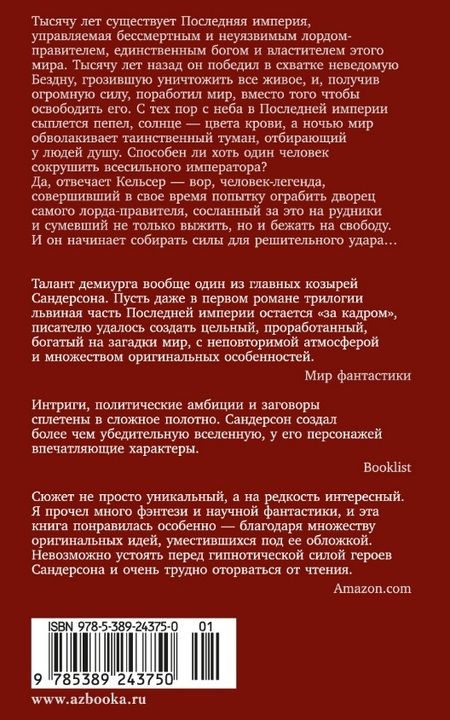 Тысячу лет существует Последняя империя, управляемая бессмертным и неуязвимым лордом-правителем, единственным богом и властителем этого мира. Тысячу лет назад он победил в схватке неведомую Бездну, грозившую уничтожить все живое, и, получив огромную силу, поработил мир, вместо того чтобы освободить его. С тех пор с неба в Последней империи сыплется пепел, солнце — цвета крови, а ночью мир обволакивает таинственный туман, отбирающий у людей душу. Способен ли хоть один человек сокрушить всесильного императора?
Да, отвечает Кельсер — вор, человек-легенда, совершивший в свое время попытку ограбить дворец самого лорда-правителя, сосланный за это на рудники и сумевший не только выжить, но и бежать на свободу. И он начинает собирать силы для решительного удара…

Талант демиурга вообще один из главных козырей Сандерсона. Пусть даже в первом романе трилогии львиная часть Последней империи остается «за кадром», писателю удалось создать цельный, проработанный, богатый на загадки мир, с неповторимой атмосферой и множеством оригинальных особенностей.

Мир фантастики

Интриги, политические амбиции и заговоры сплетены в сложное полотно. Сандерсон создал более чем убедительную вселенную, у его персонажей впечатляющие характеры.

Booklist

Сюжет не просто уникальный, а на редкость интересный. Я прочел много фэнтези и научной фантастики, и эта книга понравилась особенно — благодаря множеству оригинальных идей, уместившихся под ее обложкой. Невозможно устоять перед гипнотической силой героев Сандерсона и очень трудно оторваться от чтения.

Amazon.com

ISBN 978-5-389-24375-0 01

9 785389 243750

www.azbooka.ru